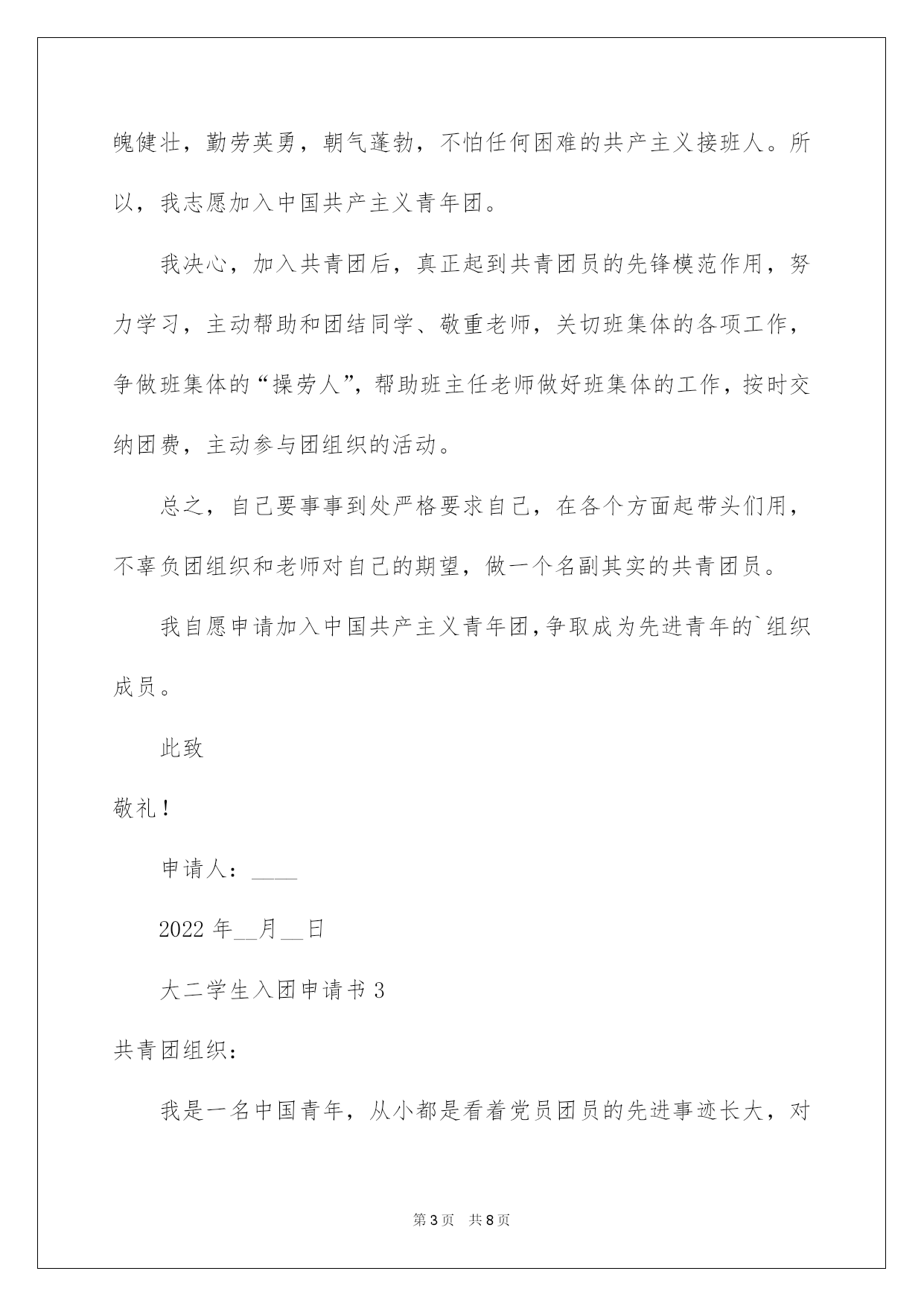 魄健壮，勤劳英勇，朝气蓬勃，不怕任何困难的共产主义接班人。所以，我志愿加入中国共产主义青年团。

我决心，加入共青团后，真正起到共青团员的先锋模范作用，努力学习，主动帮助和团结同学、敬重老师，关切班集体的各项工作，争做班集体的“操劳人”，帮助班主任老师做好班集体的工作，按时交纳团费，主动参与团组织的活动。

总之，自己要事事到处严格要求自己，在各个方面起带头们用，不辜负团组织和老师对自己的期望，做一个名副其实的共青团员。

我自愿申请加入中国共产主义青年团，争取成为先进青年的`组织成员。

此致

敬礼！

申请人：____

2022 年__月__日

大二学生入团申请书 3

共青团组织：

我是一名中国青年，从小都是看着党员团员的先进事迹长大，对

第 3 页　共 8 页